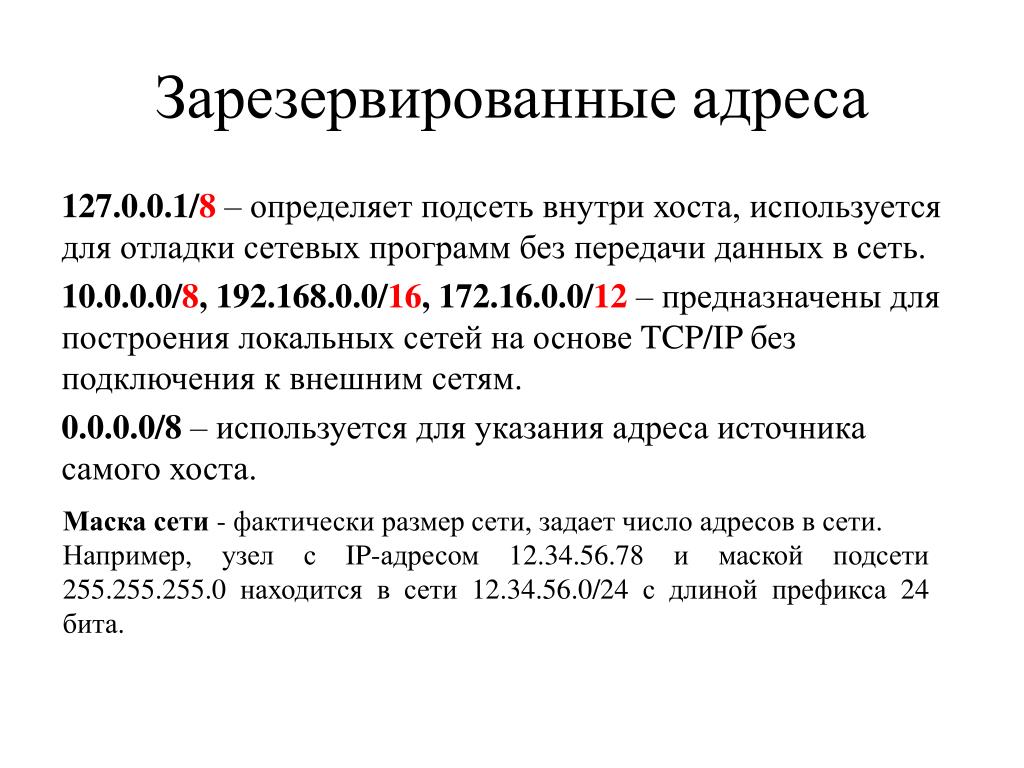 Зарезервированные адреса

127.0.0.1/8 – определяет подсеть внутри хоста, используется для отладки сетевых программ без передачи данных в сеть.

10.0.0.0/8, 192.168.0.0/16, 172.16.0.0/12 – предназначены для построения локальных сетей на основе TCP/IP без подключения к внешним сетям.

0.0.0.0/8 – используется для указания адреса источника самого хоста.

Маска сети - фактически размер сети, задает число адресов в сети. Например, узел с IP-адресом 12.34.56.78 и маской подсети 255.255.255.0 находится в сети 12.34.56.0/24 с длиной префикса 24 бита.